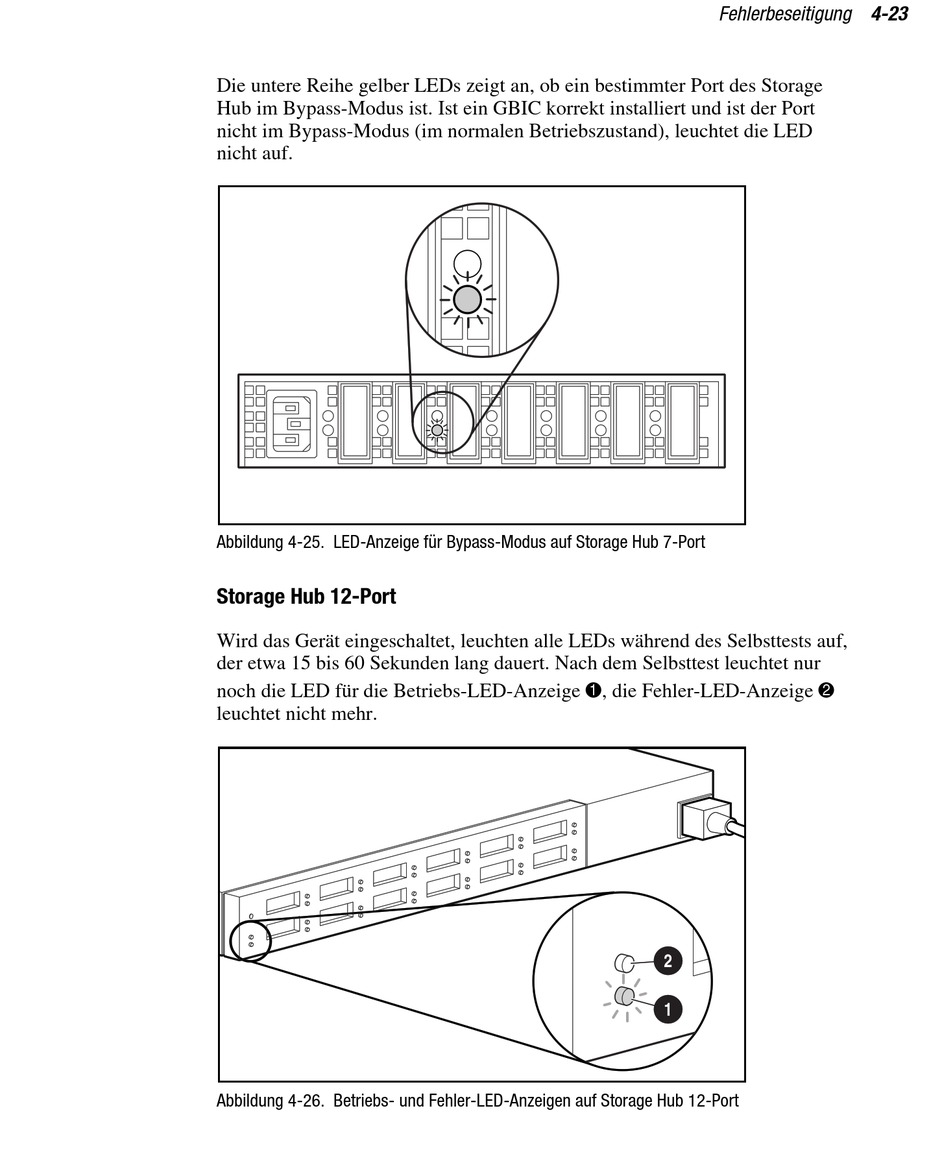 Fehlerbeseitigung 4-23

Die untere Reihe gelber LEDs zeigt an, ob ein bestimmter Port des Storage Hub im Bypass-Modus ist. Ist ein GBIC korrekt installiert und ist der Port nicht im Bypass-Modus (im normalen Betriebszustand), leuchtet die LED nicht auf.

Abbildung 4-25. LED-Anzeige für Bypass-Modus auf Storage Hub 7-Port

Storage Hub 12-Port

Wird das Gerät eingeschaltet, leuchten alle LEDs während des Selbsttests auf, der etwa 15 bis 60 Sekunden lang dauert. Nach dem Selbsttest leuchtet nur noch die LED für die Betriebs-LED-Anzeige ❶, die Fehler-LED-Anzeige ❷ leuchtet nicht mehr.

2
1

Abbildung 4-26. Betriebs- und Fehler-LED-Anzeigen auf Storage Hub 12-Port